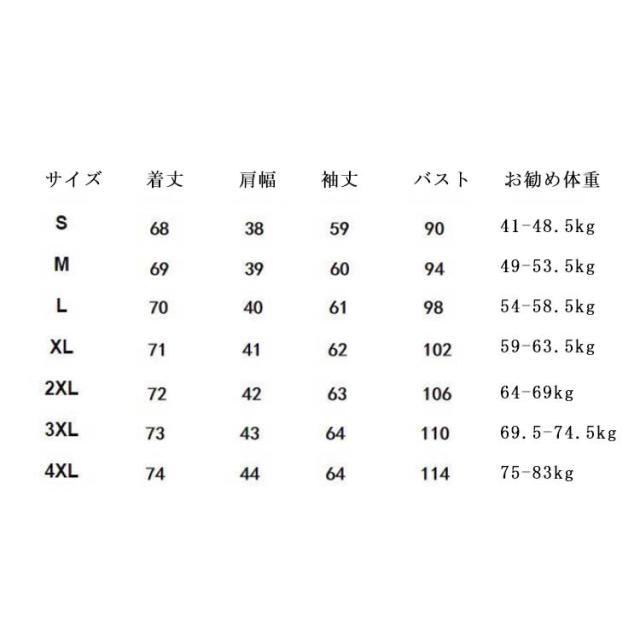 | サイズ | 着丈 | 肩幅 | 袖丈 | バスト | お勧め体重 |
|---|---|---|---|---|---|
| S | 68 | 38 | 59 | 90 | 41-48.5kg |
| M | 69 | 39 | 60 | 94 | 49-53.5kg |
| L | 70 | 40 | 61 | 98 | 54-58.5kg |
| XL | 71 | 41 | 62 | 102 | 59-63.5kg |
| 2XL | 72 | 42 | 63 | 106 | 64-69kg |
| 3XL | 73 | 43 | 64 | 110 | 69.5-74.5kg |
| 4XL | 74 | 44 | 64 | 114 | 75-83kg |